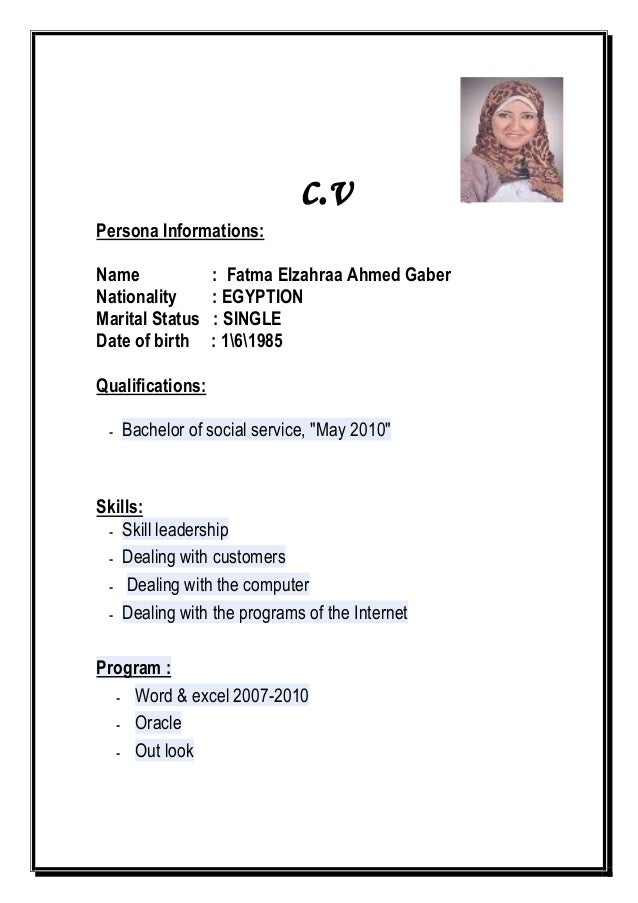 C.V

Persona Informations:

Name : Fatma Elzahraa Ahmed Gaber
Nationality : EGYPTION
Marital Status : SINGLE
Date of birth : 1\6\1985

Qualifications:

- Bachelor of social service, "May 2010"

Skills:
- Skill leadership
- Dealing with customers
- Dealing with the computer
- Dealing with the programs of the Internet

Program :
- Word & excel 2007-2010
- Oracle
- Out look